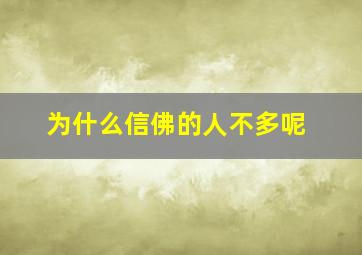 为什么信佛的人不多呢